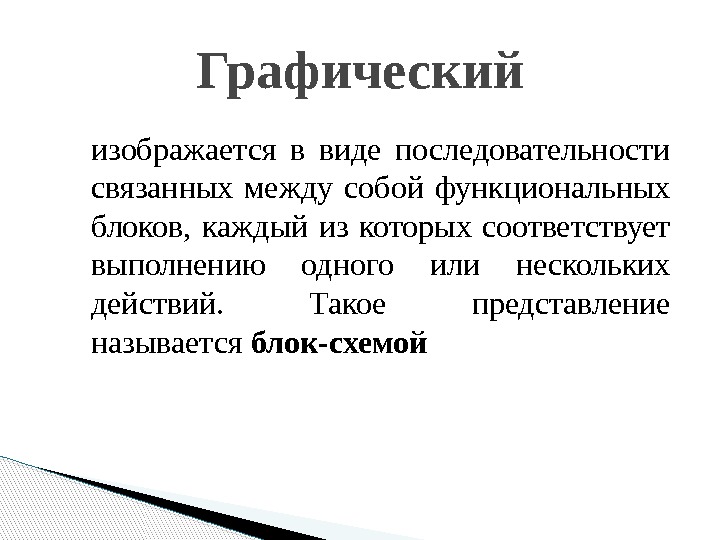 Графический

изображается в виде последовательности связанных между собой функциональных блоков, каждый из которых соответствует выполнению одного или нескольких действий. Такое представление называется блок-схемой